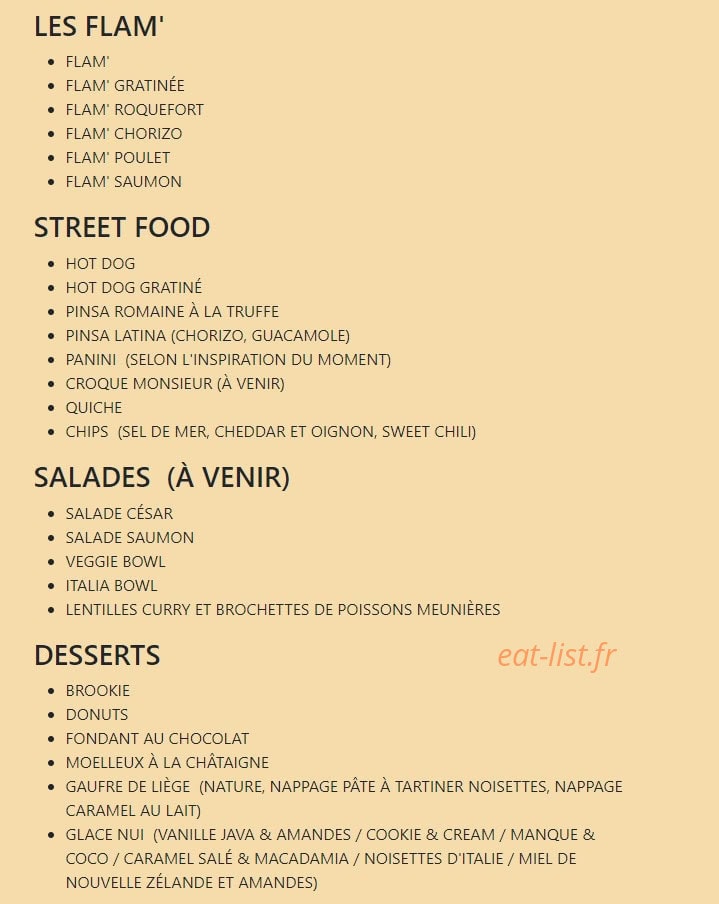 LES FLAM'

• FLAM'
• FLAM' GRATINÉE
• FLAM' ROQUEFORT
• FLAM' CHORIZO
• FLAM' POULET
• FLAM' SAUMON

STREET FOOD

• HOT DOG
• HOT DOG GRATINÉ
• PINSA ROMAINE À LA TRUFFE
• PINSA LATINA (CHORIZO, GUACAMOLE)
• PANINI (SELON L'INSPIRATION DU MOMENT)
• CROQUE MONSIEUR (À VENIR)
• QUICHE
• CHIPS (SEL DE MER, CHEDDAR ET OIGNON, SWEET CHILI)

SALADES (À VENIR)

• SALADE CÉSAR
• SALADE SAUMON
• VEGGIE BOWL
• ITALIA BOWL
• LENTILLES CURRY ET BROCHETTES DE POISSONS MEUNIÈRES

DESSERTS

• BROOKIE
• DONUTS
• FONDANT AU CHOCOLAT
• MOELLEUX À LA CHÂTAIGNE
• GAUFRE DE LIÈGE (NATURE, NAPPAGE PÂTE À TARTINER NOISETTES, NAPPAGE CARAMEL AU LAIT)
• GLACE NUI (VANILLE JAVA & AMANDES / COOKIE & CREAM / MANQUE & COCO / CARAMEL SALÉ & MACADAMIA / NOISETTES D'ITALIE / MIEL DE NOUVELLE ZÉLANDE ET AMANDES)

eat-list.fr